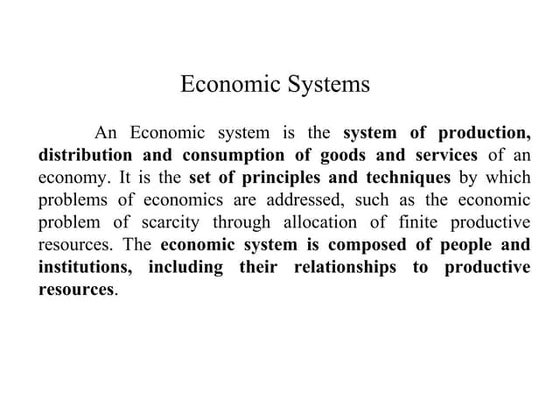 Economic Systems

An Economic system is the system of production, distribution and consumption of goods and services of an economy. It is the set of principles and techniques by which problems of economics are addressed, such as the economic problem of scarcity through allocation of finite productive resources. The economic system is composed of people and institutions, including their relationships to productive resources.